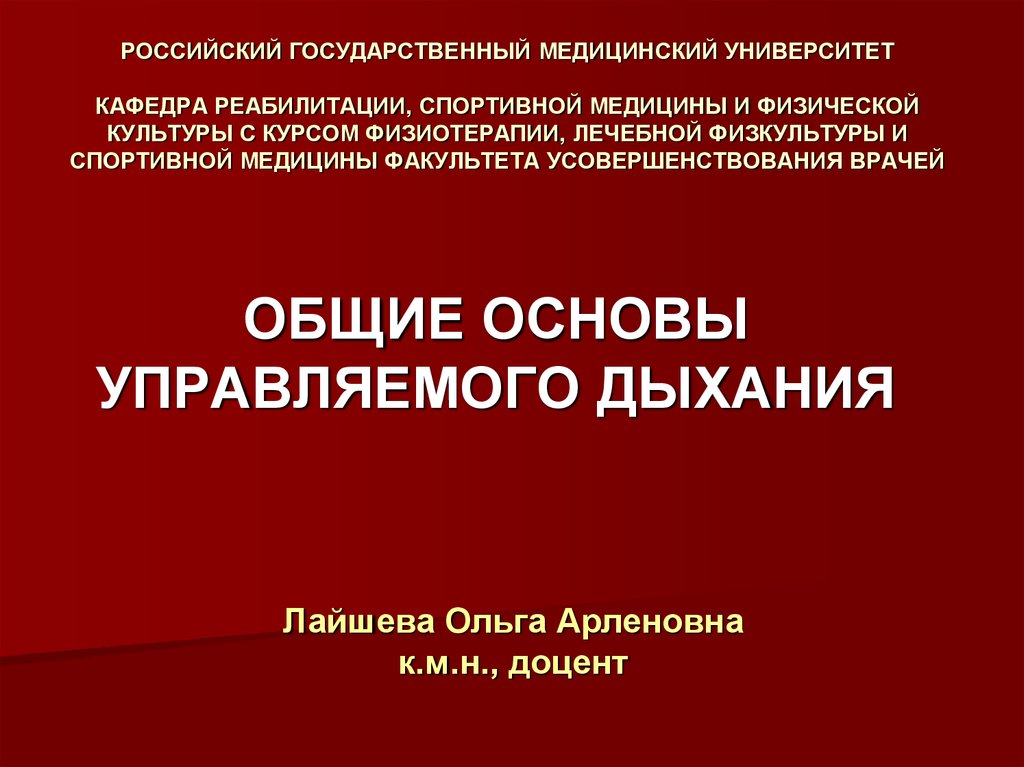 РОССИЙСКИЙ ГОСУДАРСТВЕННЫЙ МЕДИЦИНСКИЙ УНИВЕРСИТЕТ

КАФЕДРА РЕАБИЛИТАЦИИ, СПОРТИВНОЙ МЕДИЦИНЫ И ФИЗИЧЕСКОЙ КУЛЬТУРЫ С КУРСОМ ФИЗИОТЕРАПИИ, ЛЕЧЕБНОЙ ФИЗКУЛЬТУРЫ И СПОРТИВНОЙ МЕДИЦИНЫ ФАКУЛЬТЕТА УСОВЕРШЕНСТВОВАНИЯ ВРАЧЕЙ

ОБЩИЕ ОСНОВЫ УПРАВЛЯЕМОГО ДЫХАНИЯ

Лайшева Ольга Арленовна
к.м.н., доцент